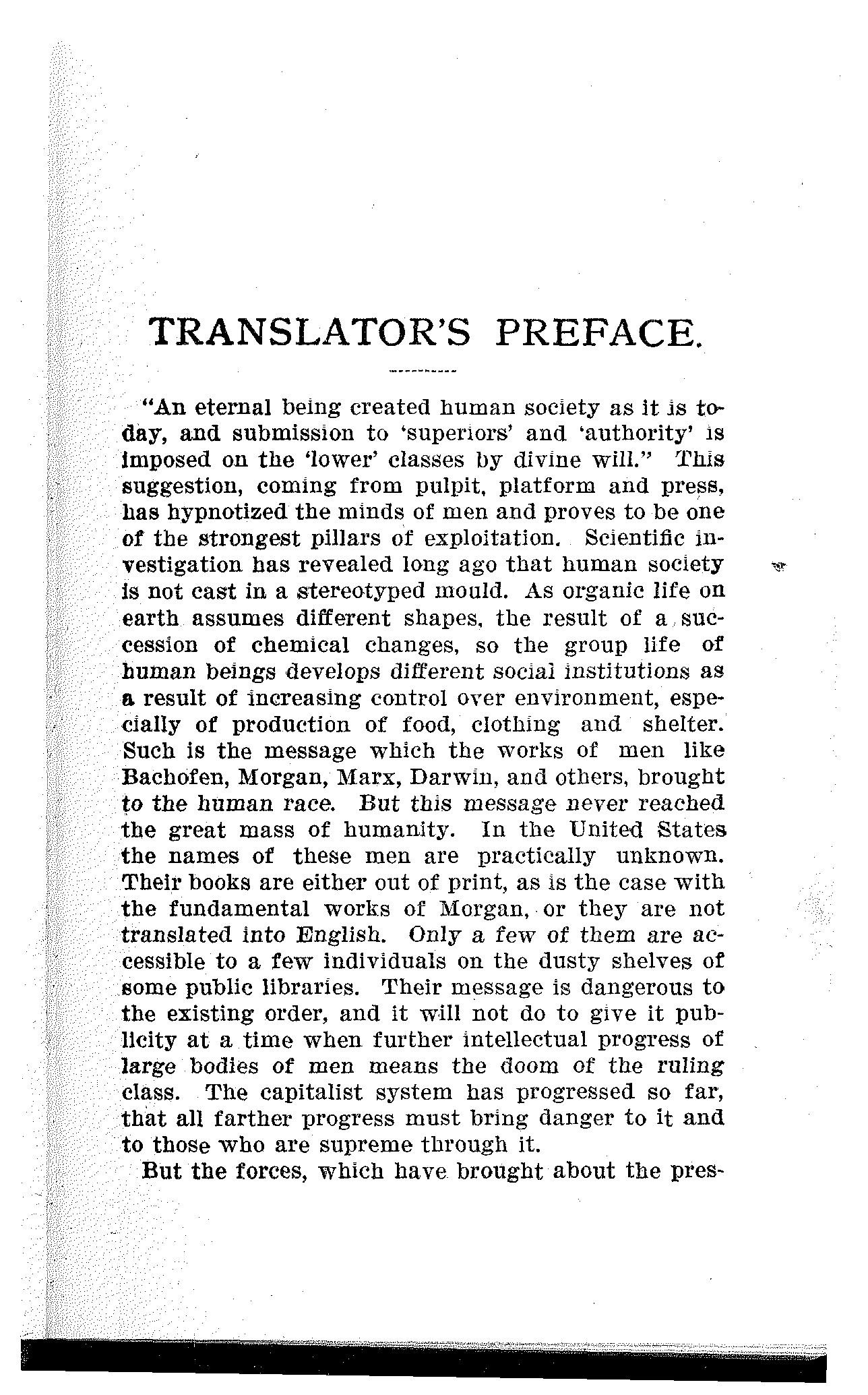 TRANSLATOR'S PREFACE.

"An eternal being created human society as it is today, and submission to 'superiors' and 'authority' is imposed on the 'lower' classes by divine will." This suggestion, coming from pulpit, platform and press, has hypnotized the minds of men and proves to be one of the strongest pillars of exploitation. Scientific investigation has revealed long ago that human society is not cast in a stereotyped mould. As organic life on earth assumes different shapes, the result of a succession of chemical changes, so the group life of human beings develops different social institutions as a result of increasing control over environment, especially of production of food, clothing and shelter. Such is the message which the works of men like Bachofen, Morgan, Marx, Darwin, and others, brought to the human race. But this message never reached the great mass of humanity. In the United States the names of these men are practically unknown. Their books are either out of print, as is the case with the fundamental works of Morgan, or they are not translated into English. Only a few of them are accessible to a few individuals on the dusty shelves of some public libraries. Their message is dangerous to the existing order, and it will not do to give it publicity at a time when further intellectual progress of large bodies of men means the doom of the ruling class. The capitalist system has progressed so far, that all farther progress must bring danger to it and to those who are supreme through it.

But the forces, which have brought about the pres-